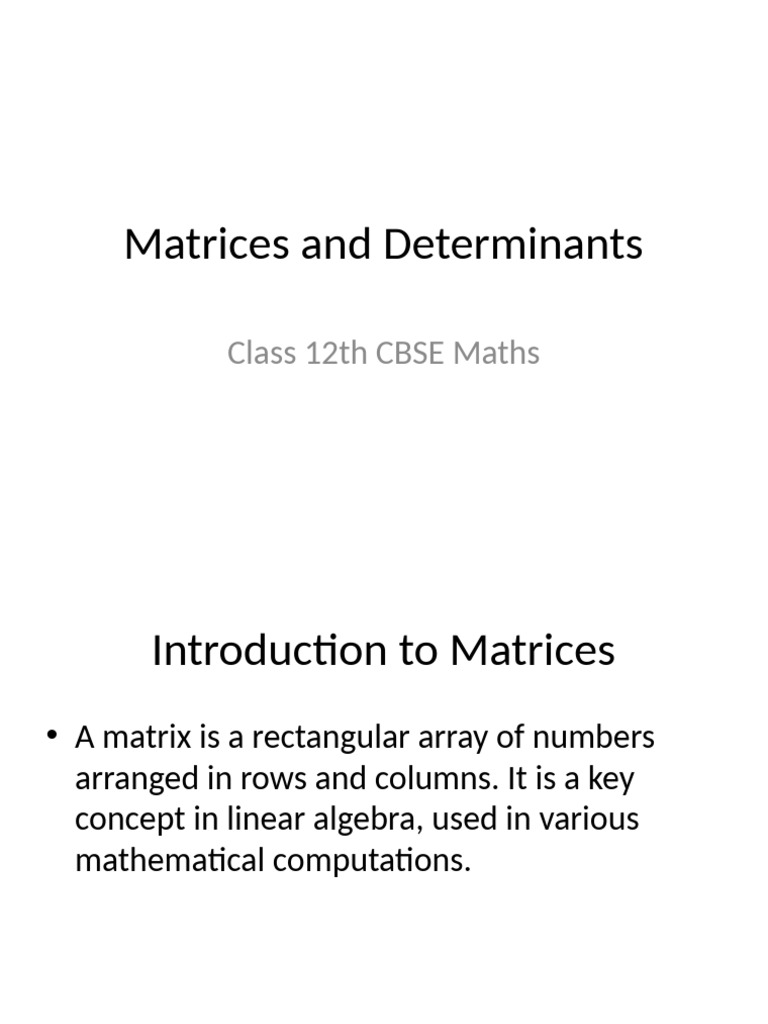 Matrices and Determinants

Class 12th CBSE Maths

Introduction to Matrices

• A matrix is a rectangular array of numbers arranged in rows and columns. It is a key concept in linear algebra, used in various mathematical computations.